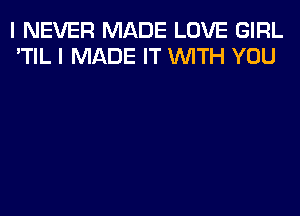 I NEVER MADE LOVE GIRL
'TIL I MADE IT WITH YOU